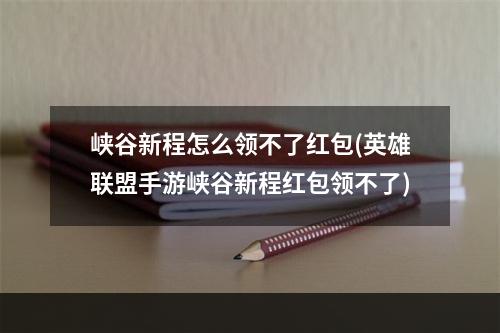 峡谷新程怎么领不了红包(英雄联盟手游峡谷新程红包领不了)